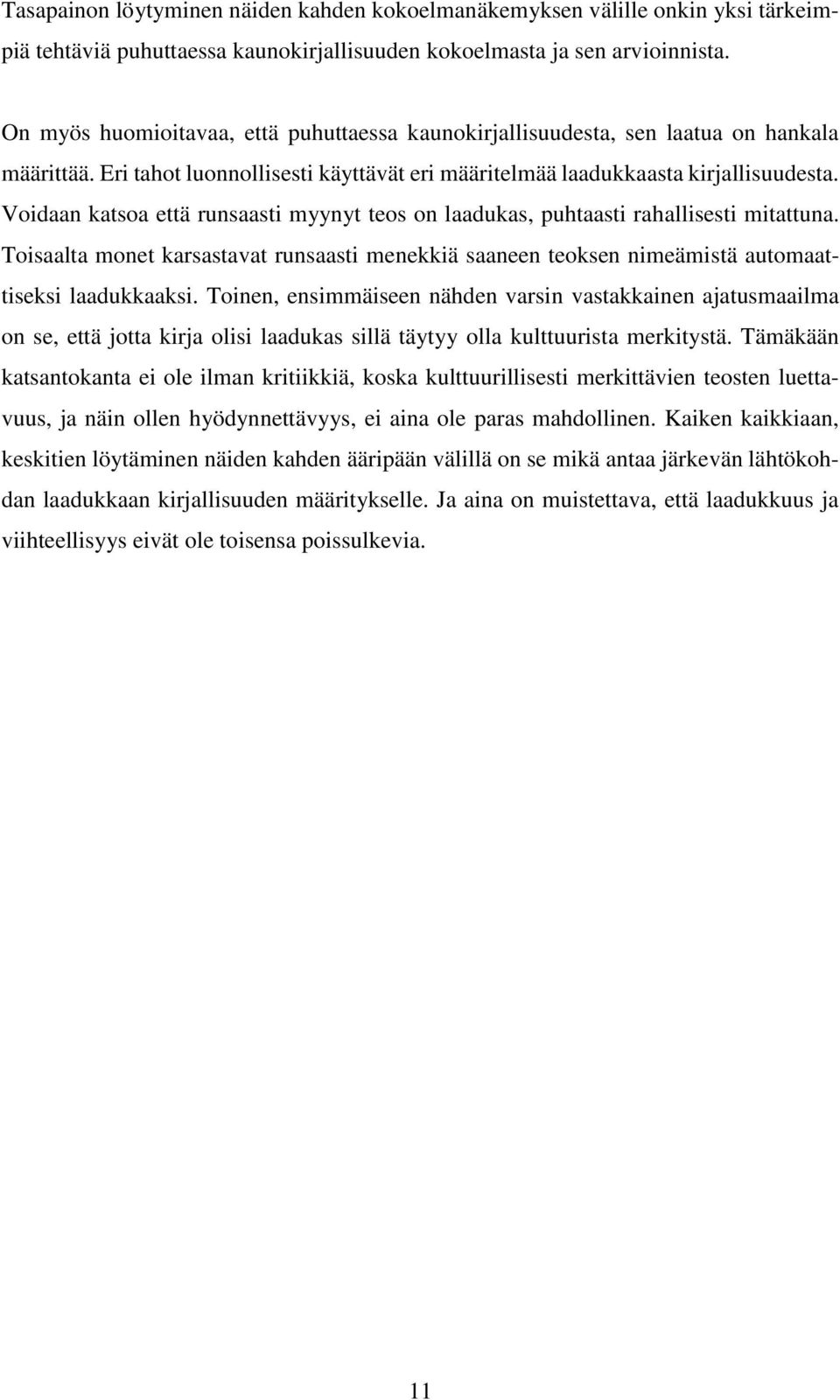 Tasapainon löytyminen näiden kahden kokoelmanäkemyksen välille onkin yksi tärkeimpiä tehtäviä puhuttaessa kaunokirjallisuuden kokoelmasta ja sen arvioinnista.

On myös huomioitavaa, että puhuttaessa kaunokirjallisuudesta, sen laatua on hankala määrittää. Eri tahot luonnollisesti käyttävät eri määritelmää laadukkaasta kirjallisuudesta. Voidaan katsoa että runsaasti myynyt teos on laadukas, puhtaasti rahallisesti mitattuna. Toisaalta monet karsastavat runsaasti menekkiä saaneen teoksen nimeämistä automaattiseksi laadukkaaksi. Toinen, ensimmäiseen nähden varsin vastakkainen ajatusmaailma on se, että jotta kirja olisi laadukas sillä täytyy olla kulttuurista merkitystä. Tämäkään katsantokanta ei ole ilman kritiikkiä, koska kulttuurillisesti merkittävien teosten luettavuus, ja näin ollen hyödynnettävyys, ei aina ole paras mahdollinen. Kaiken kaikkiaan, keskitien löytäminen näiden kahden ääripään välillä on se mikä antaa järkevän lähtökohdan laadukkaan kirjallisuuden määritykselle. Ja aina on muistettava, että laadukkuus ja viihteellisyys eivät ole toisensa poissulkevia.

11